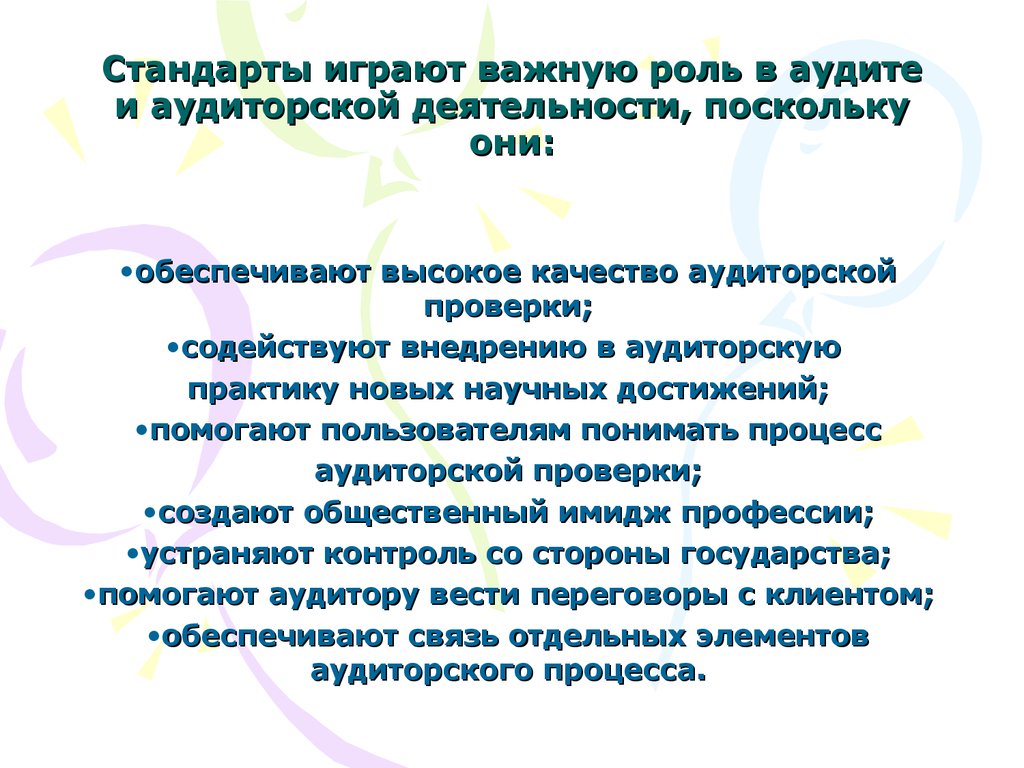 Стандарты играют важную роль в аудите и аудиторской деятельности, поскольку они:

•обеспечивают высокое качество аудиторской проверки;
•содействуют внедрению в аудиторскую практику новых научных достижений;
•помогают пользователям понимать процесс аудиторской проверки;
•создают общественный имидж профессии;
•устраняют контроль со стороны государства;
•помогают аудитору вести переговоры с клиентом;
•обеспечивают связь отдельных элементов аудиторского процесса.